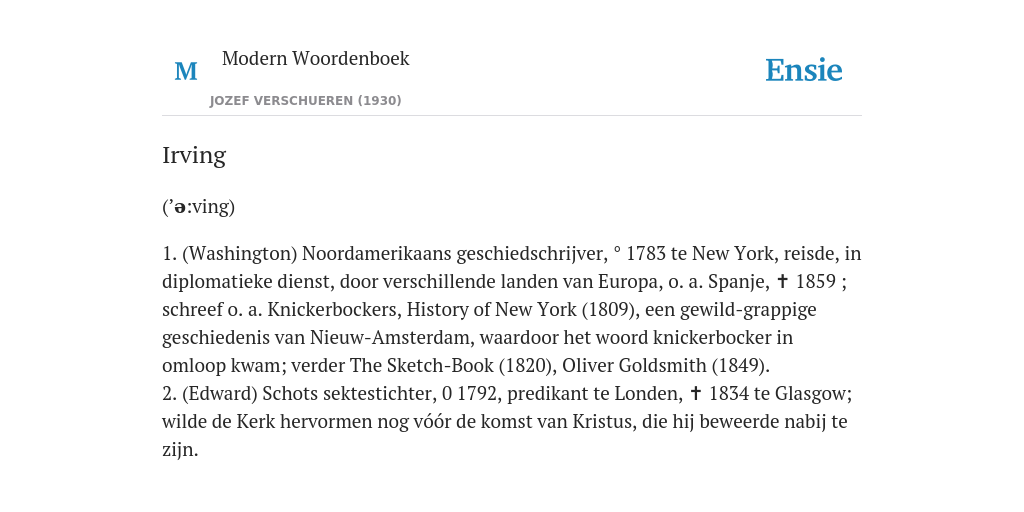 M

Modern Woordenboek

JOZEF VERSCHUEREN (1930)

Ensie

Irving

(’ə:ving)

1. (Washington) Noordamerikaans geschiedschrijver, ° 1783 te New York, reisde, in diplomatieke dienst, door verschillende landen van Europa, o. a. Spanje, ✝ 1859 ; schreef o. a. Knickerbockers, History of New York (1809), een gewild-grappige geschiedenis van Nieuw-Amsterdam, waardoor het woord knickerbocker in omloop kwam; verder The Sketch-Book (1820), Oliver Goldsmith (1849).
2. (Edward) Schots sektestichter, 0 1792, predikant te Londen, ✝ 1834 te Glasgow; wilde de Kerk hervormen nog vóór de komst van Kristus, die hij beweerde nabij te zijn.